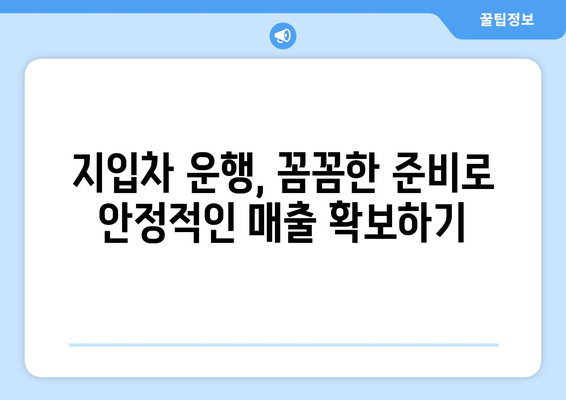 꿀팁정보

지입차 운행, 꼼꼼한 준비로 안정적인 매출 확보하기